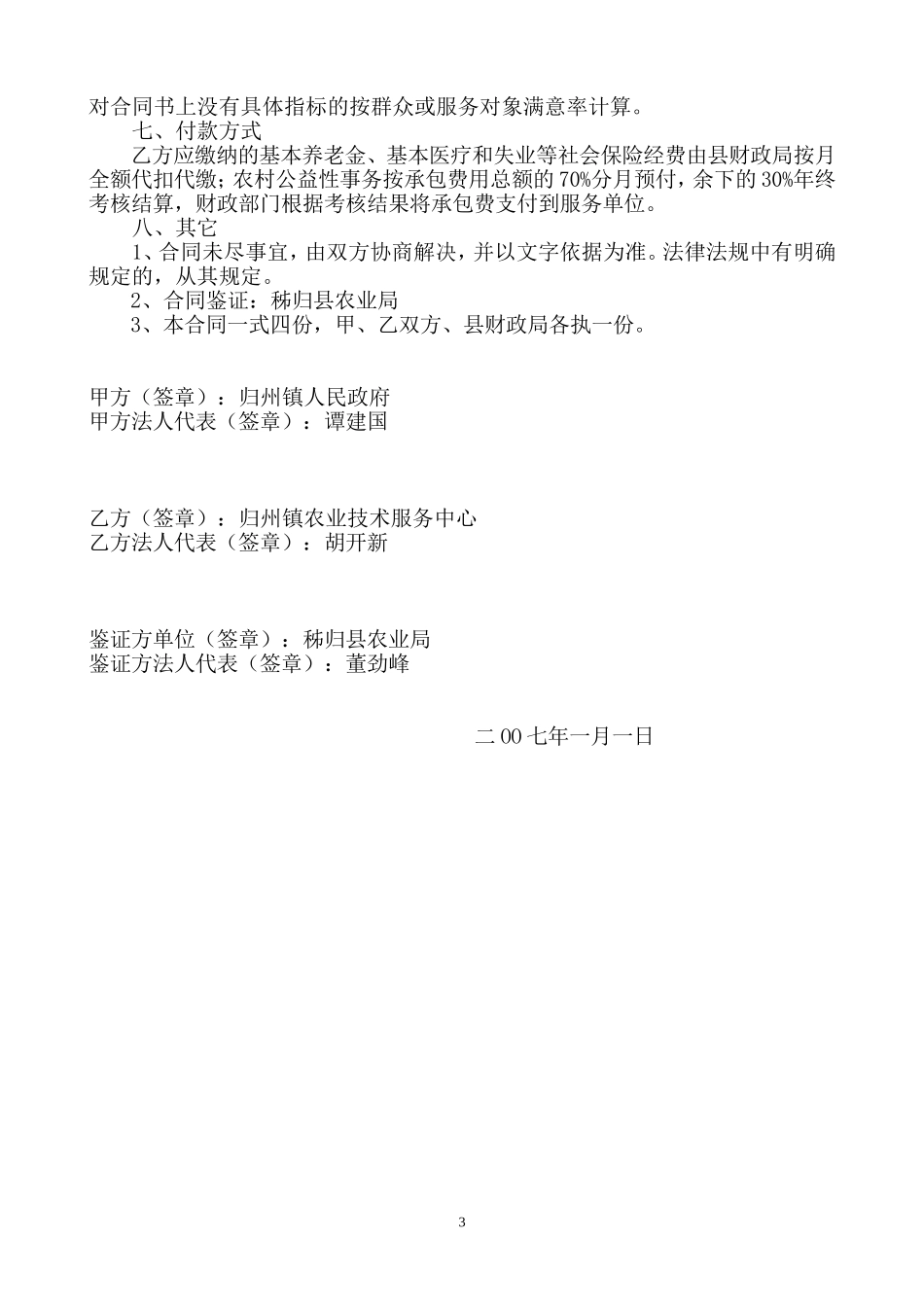 对合同书上没有具体指标的按群众或服务对象满意率计算。

七、付款方式

乙方应缴纳的基本养老金、基本医疗和失业等社会保险经费由县财政局按月全额代扣代缴；农村公益性事务按承包费用总额的70%分月预付，余下的30%年终考核结算，财政部门根据考核结果将承包费支付到服务单位。

八、其它

1、合同未尽事宜，由双方协商解决，并以文字依据为准。法律法规中有明确规定的，从其规定。

2、合同鉴证：秭归县农业局

3、本合同一式四份，甲、乙双方、县财政局各执一份。

甲方（签章）：归州镇人民政府
甲方法人代表（签章）：谭建国

乙方（签章）：归州镇农业技术服务中心
乙方法人代表（签章）：胡开新

鉴证方单位（签章）：秭归县农业局
鉴证方法人代表（签章）：董劲峰

二00七年一月一日

3